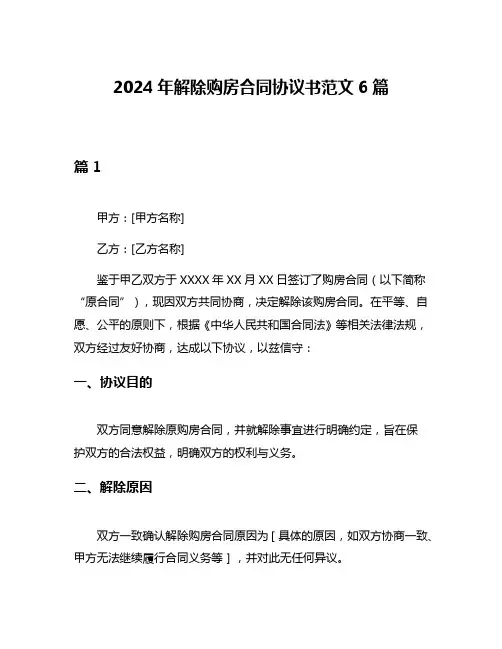 2024 年解除购房合同协议书范文 6 篇

篇 1

甲方：[甲方名称]

乙方：[乙方名称]

鉴于甲乙双方于 XXXX 年 XX 月 XX 日签订了购房合同（以下简称“原合同”），现因双方共同协商，决定解除该购房合同。在平等、自愿、公平的原则下，根据《中华人民共和国合同法》等相关法律法规，双方经过友好协商，达成以下协议，以兹信守：

一、协议目的

双方同意解除原购房合同，并就解除事宜进行明确约定，旨在保护双方的合法权益，明确双方的权利与义务。

二、解除原因

双方一致确认解除购房合同原因为［具体的原因，如双方协商一致、甲方无法继续履行合同义务等］，并对此无任何异议。